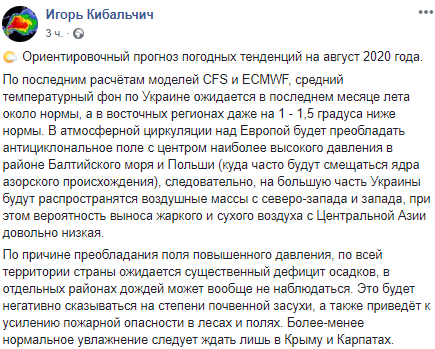 Игорь Кибальчич
3 ч. ·

Ориентировочный прогноз погодных тенденций на август 2020 года.

По последним расчётам моделей CFS и ECMWF, средний температурный фон по Украине ожидается в последнем месяце лета около нормы, а в восточных регионах даже на 1 - 1,5 градуса ниже нормы. В атмосферной циркуляции над Европой будет преобладать антициклональное поле с центром наиболее высокого давления в районе Балтийского моря и Польши (куда часто будут смещаться ядра азорского происхождения), следовательно, на большую часть Украины будут распространятся воздушные массы с северо-запада и запада, при этом вероятность выноса жаркого и сухого воздуха с Центральной Азии довольно низкая.

По причине преобладания поля повышенного давления, по всей территории страны ожидается существенный дефицит осадков, в отдельных районах дождей может вообще не наблюдаться. Это будет негативно сказываться на степени почвенной засухи, а также приведёт к усилению пожарной опасности в лесах и полях. Более-менее нормальное увлажнение следует ждать лишь в Крыму и Карпатах.